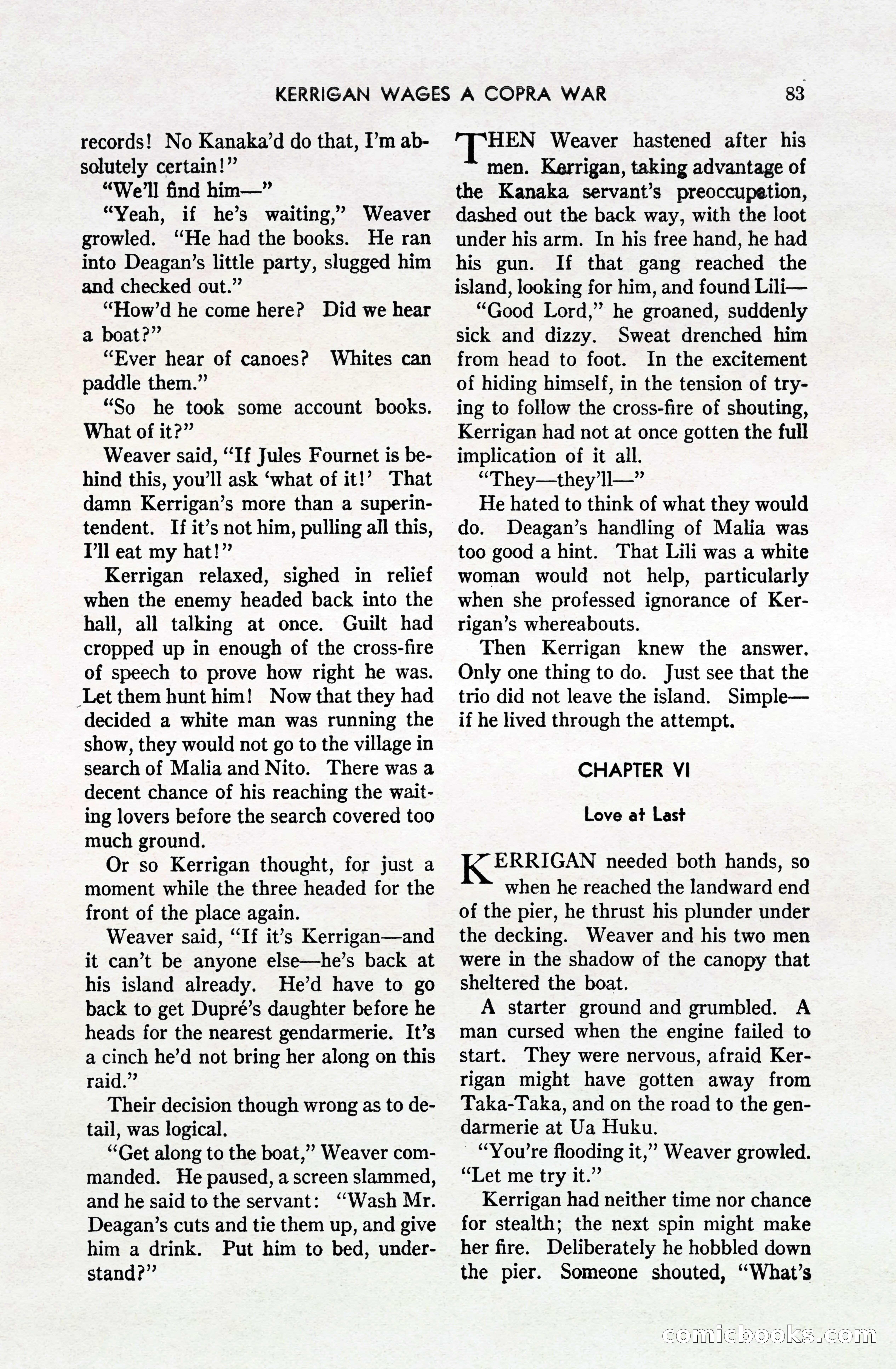 KERRIGAN WAGES A COPRA WAR 83

records! No Kanaka'd do that, I'm absolutely certain!"

"We'll find him—"

"Yeah, if he's waiting," Weaver growled. "He had the books. He ran into Deagan's little party, slugged him and checked out."

"How'd he come here? Did we hear a boat?"

"Ever hear of canoes? Whites can paddle them."

"So he took some account books. What of it?"

Weaver said, "If Jules Fournet is behind this, you'll ask 'what of it!' That damn Kerrigan's more than a superintendent. If it's not him, pulling all this, I'll eat my hat!"

Kerrigan relaxed, sighed in relief when the enemy headed back into the hall, all talking at once. Guilt had cropped up in enough of the cross-fire of speech to prove how right he was. Let them hunt him! Now that they had decided a white man was running the show, they would not go to the village in search of Malia and Nito. There was a decent chance of his reaching the waiting lovers before the search covered too much ground.

Or so Kerrigan thought, for just a moment while the three headed for the front of the place again.

Weaver said, "If it's Kerrigan—and it can't be anyone else—he's back at his island already. He'd have to go back to get Dupré's daughter before he heads for the nearest gendarmerie. It's a cinch he'd not bring her along on this raid."

Their decision though wrong as to detail, was logical.

"Get along to the boat," Weaver commanded. He paused, a screen slammed, and he said to the servant: "Wash Mr. Deagan's cuts and tie them up, and give him a drink. Put him to bed, understand?"

THEN Weaver hastened after his men. Kerrigan, taking advantage of the Kanaka servant's preoccupation, dashed out the back way, with the loot under his arm. In his free hand, he had his gun. If that gang reached the island, looking for him, and found Lili—

"Good Lord," he groaned, suddenly sick and dizzy. Sweat drenched him from head to foot. In the excitement of hiding himself, in the tension of trying to follow the cross-fire of shouting, Kerrigan had not at once gotten the full implication of it all.

"They—they'll—"

He hated to think of what they would do. Deagan's handling of Malia was too good a hint. That Lili was a white woman would not help, particularly when she professed ignorance of Kerrigan's whereabouts.

Then Kerrigan knew the answer. Only one thing to do. Just see that the trio did not leave the island. Simple—if he lived through the attempt.

CHAPTER VI

Love at Last

KERRIGAN needed both hands, so when he reached the landward end of the pier, he thrust his plunder under the decking. Weaver and his two men were in the shadow of the canopy that sheltered the boat.

A starter ground and grumbled. A man cursed when the engine failed to start. They were nervous, afraid Kerrigan might have gotten away from Taka-Taka, and on the road to the gendarmerie at Ua Huku.

"You're flooding it," Weaver growled. "Let me try it."

Kerrigan had neither time nor chance for stealth; the next spin might make her fire. Deliberately he hobbled down the pier. Someone shouted, "What's

comicbooks.com